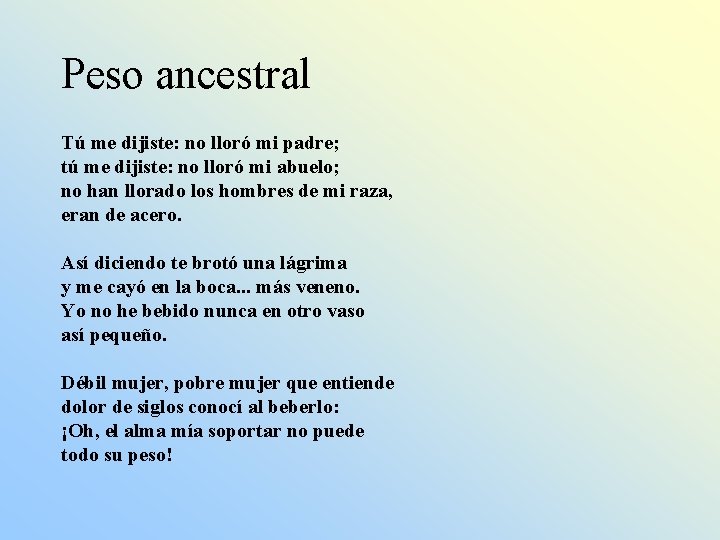 Peso ancestral

Tú me dijiste: no lloró mi padre;
tú me dijiste: no lloró mi abuelo;
no han llorado los hombres de mi raza,
eran de acero.

Así diciendo te brotó una lágrima
y me cayó en la boca... más veneno.
Yo no he bebido nunca en otro vaso
así pequeño.

Débil mujer, pobre mujer que entiende
dolor de siglos conocí al beberlo:
¡Oh, el alma mía soportar no puede
todo su peso!